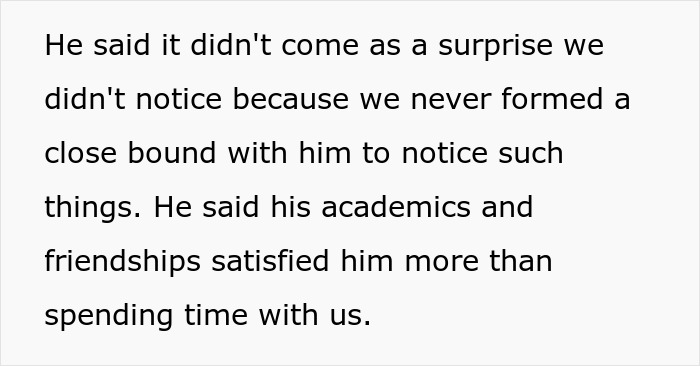 He said it didn't come as a surprise we didn't notice because we never formed a close bound with him to notice such things. He said his academics and friendships satisfied him more than spending time with us.